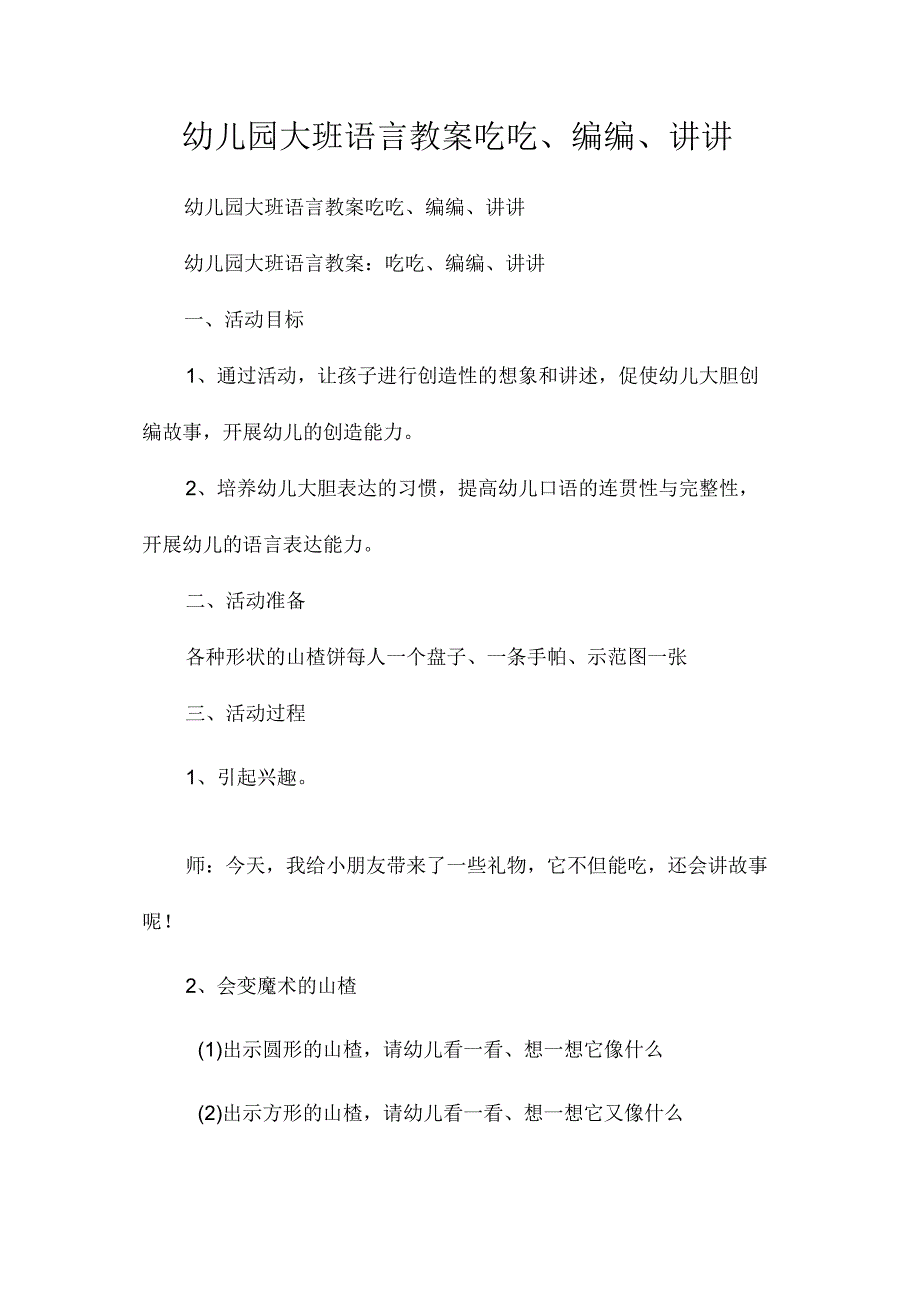 幼儿园大班语言教案吃吃、编编、讲讲

幼儿园大班语言教案吃吃、编编、讲讲

幼儿园大班语言教案：吃吃、编编、讲讲

一、活动目标

1、通过活动，让孩子进行创造性的想象和讲述，促使幼儿大胆创编故事，开展幼儿的创造能力。

2、培养幼儿大胆表达的习惯，提高幼儿口语的连贯性与完整性，开展幼儿的语言表达能力。

二、活动准备

各种形状的山楂饼每人一个盘子、一条手帕、示范图一张

三、活动过程

1、引起兴趣。

师：今天，我给小朋友带来了一些礼物，它不但能吃，还会讲故事呢！

2、会变魔术的山楂

(1)出示圆形的山楂，请幼儿看一看、想一想它像什么

(2)出示方形的山楂，请幼儿看一看、想一想它又像什么